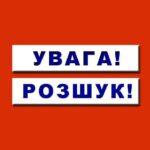 УВАГА!
РОЗШУК!